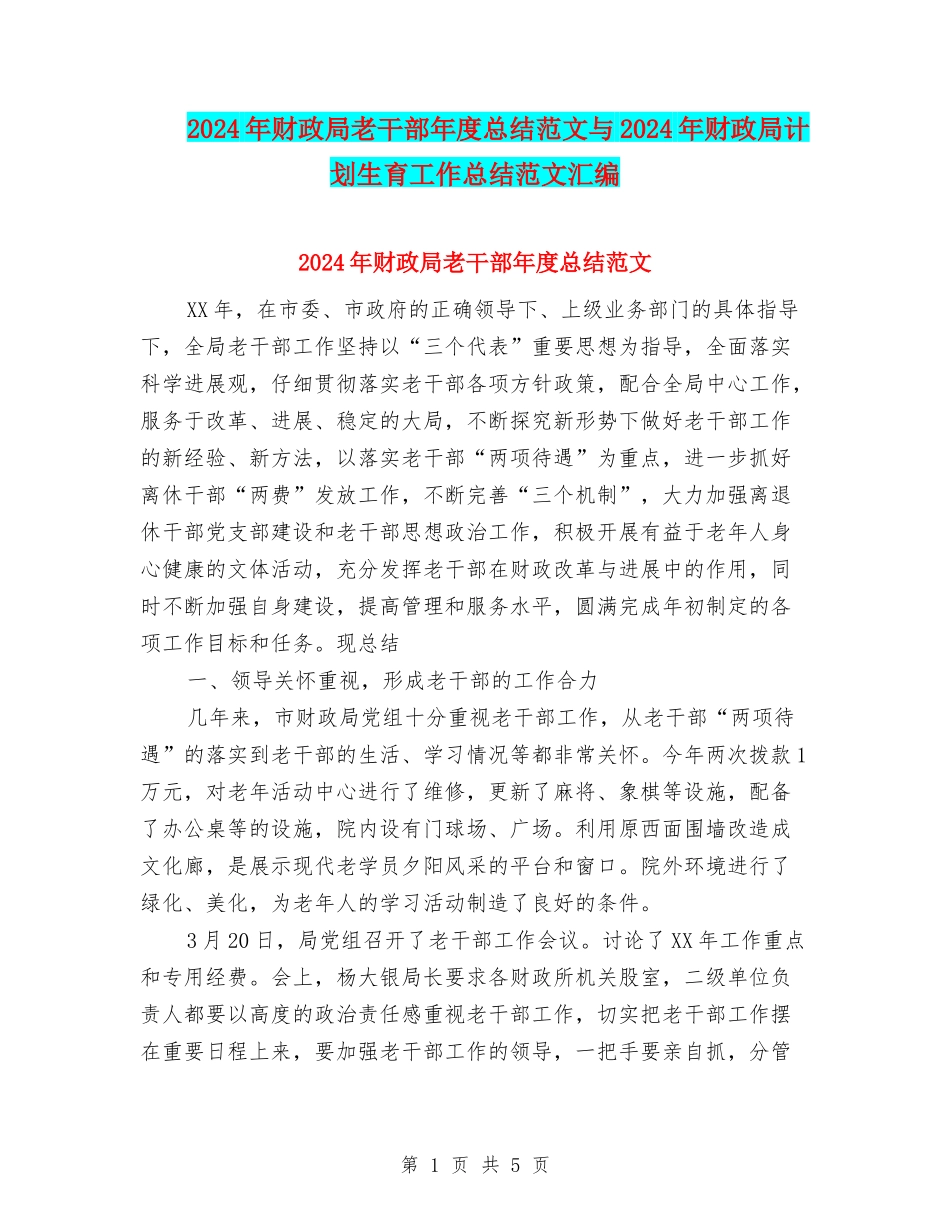 2024年财政局老干部年度总结范文与2024年财政局计划生育工作总结范文汇编

2024年财政局老干部年度总结范文

XX年，在市委、市政府的正确领导下、上级业务部门的具体指导下，全局老干部工作坚持以“三个代表”重要思想为指导，全面落实科学进展观，仔细贯彻落实老干部各项方针政策，配合全局中心工作，服务于改革、进展、稳定的大局，不断探究新形势下做好老干部工作的新经验、新方法，以落实老干部“两项待遇”为重点，进一步抓好离休干部“两费”发放工作，不断完善“三个机制”，大力加强离退休干部党支部建设和老干部思想政治工作，积极开展有益于老年人身心健康的文体活动，充分发挥老干部在财政改革与进展中的作用，同时不断加强自身建设，提高管理和服务水平，圆满完成年初制定的各项工作目标和任务。现总结

一、领导关怀重视，形成老干部的工作合力

几年来，市财政局党组十分重视老干部工作，从老干部“两项待遇”的落实到老干部的生活、学习情况等都非常关怀。今年两次拨款1万元，对老年活动中心进行了维修，更新了麻将、象棋等设施，配备了办公桌等的设施，院内设有门球场、广场。利用原西面围墙改造成文化廊，是展示现代老学员夕阳风采的平台和窗口。院外环境进行了绿化、美化，为老年人的学习活动制造了良好的条件。

3月20日，局党组召开了老干部工作会议。讨论了XX年工作重点和专用经费。会上，杨大银局长要求各财政所机关股室，二级单位负责人都要以高度的政治责任感重视老干部工作，切实把老干部工作摆在重要日程上来，要加强老干部工作的领导，一把手要亲自抓，分管

第 1 页 共 5 页